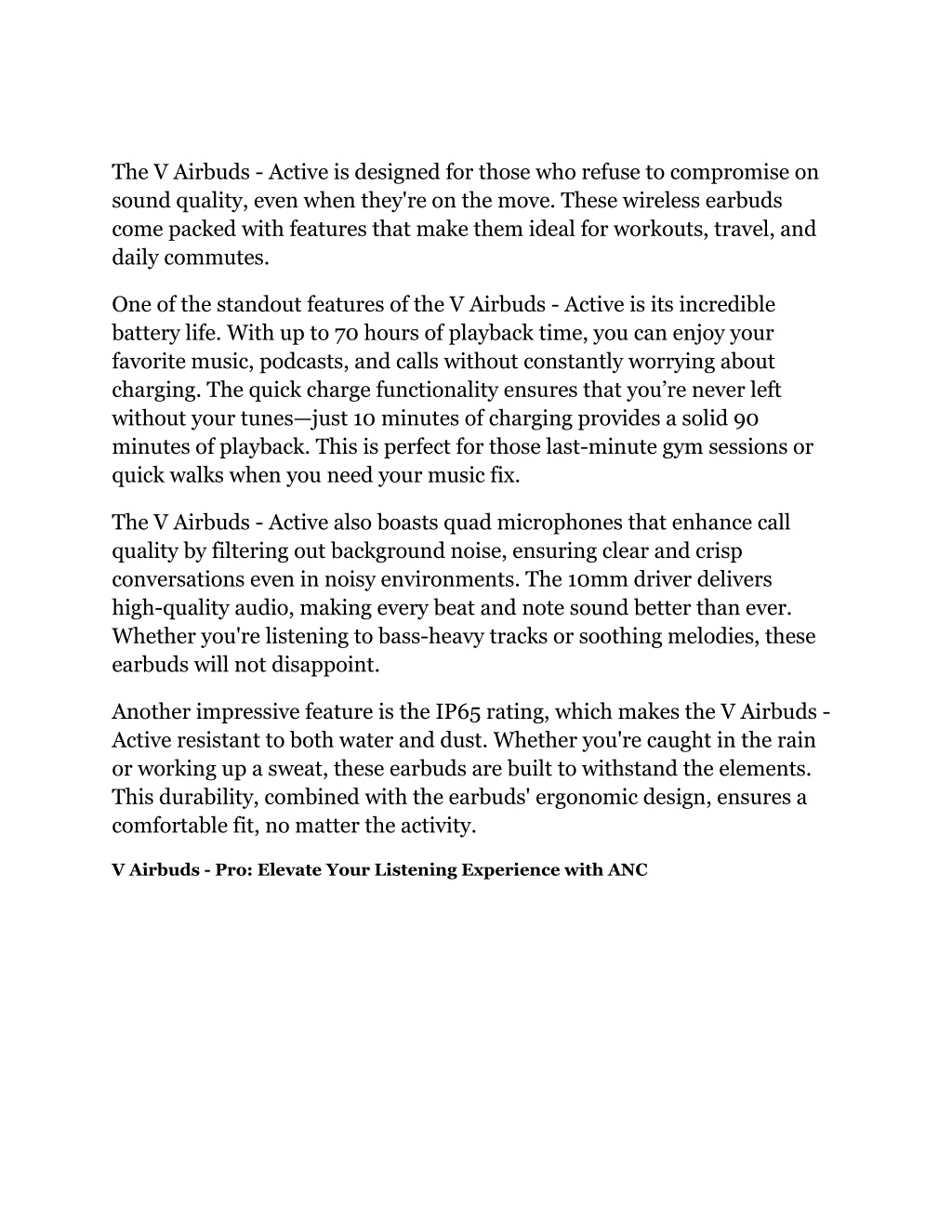 The V Airbuds - Active is designed for those who refuse to compromise on sound quality, even when they're on the move. These wireless earbuds come packed with features that make them ideal for workouts, travel, and daily commutes.

One of the standout features of the V Airbuds - Active is its incredible battery life. With up to 70 hours of playback time, you can enjoy your favorite music, podcasts, and calls without constantly worrying about charging. The quick charge functionality ensures that you’re never left without your tunes—just 10 minutes of charging provides a solid 90 minutes of playback. This is perfect for those last-minute gym sessions or quick walks when you need your music fix.

The V Airbuds - Active also boasts quad microphones that enhance call quality by filtering out background noise, ensuring clear and crisp conversations even in noisy environments. The 10mm driver delivers high-quality audio, making every beat and note sound better than ever. Whether you're listening to bass-heavy tracks or soothing melodies, these earbuds will not disappoint.

Another impressive feature is the IP65 rating, which makes the V Airbuds - Active resistant to both water and dust. Whether you're caught in the rain or working up a sweat, these earbuds are built to withstand the elements. This durability, combined with the earbuds' ergonomic design, ensures a comfortable fit, no matter the activity.

V Airbuds - Pro: Elevate Your Listening Experience with ANC